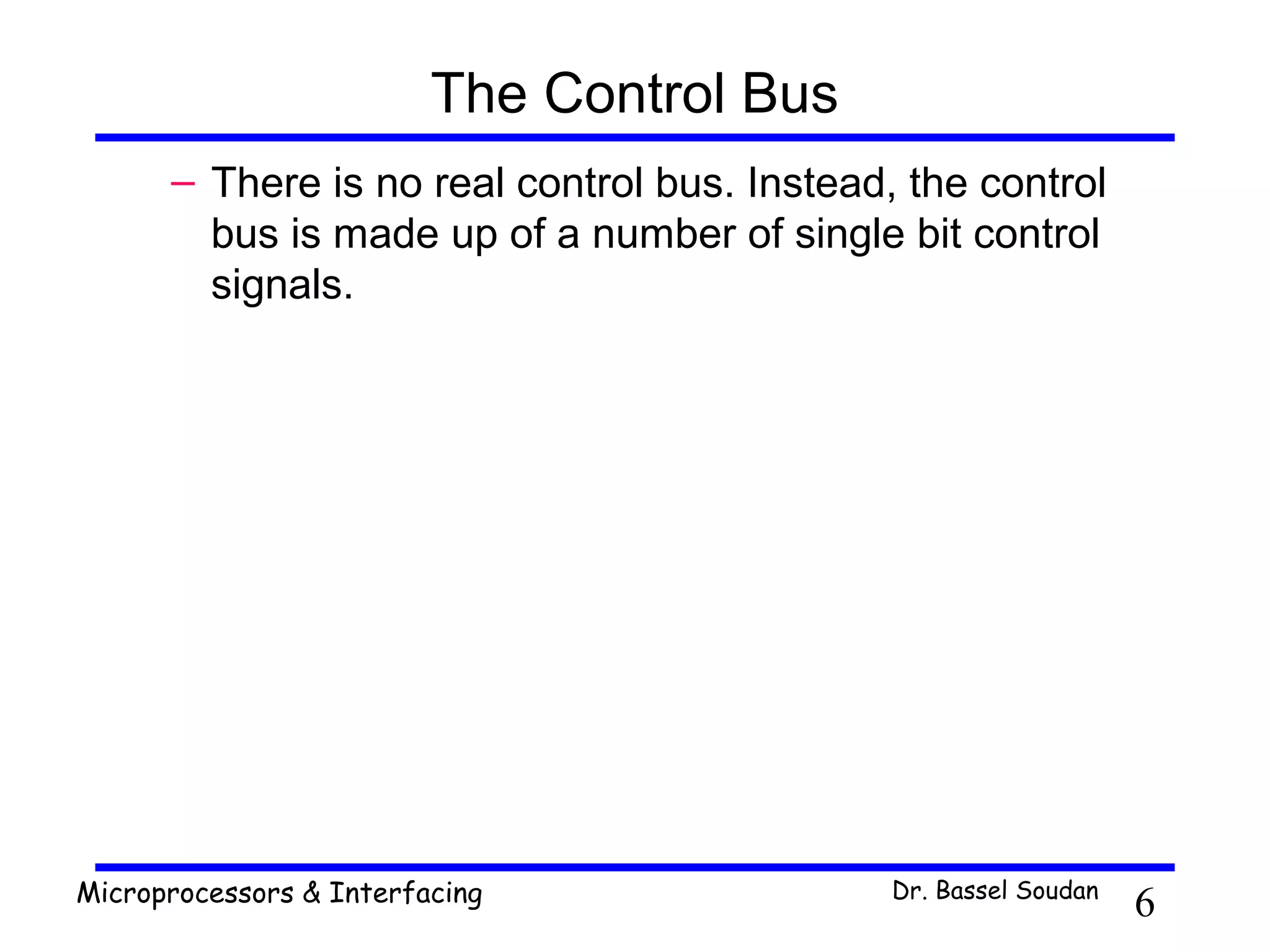 The Control Bus

– There is no real control bus. Instead, the control bus is made up of a number of single bit control signals.

Microprocessors & Interfacing

Dr. Bassel Soudan

6